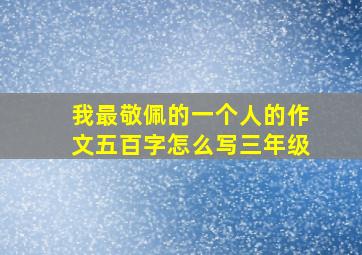 我最敬佩的一个人的作文五百字怎么写三年级